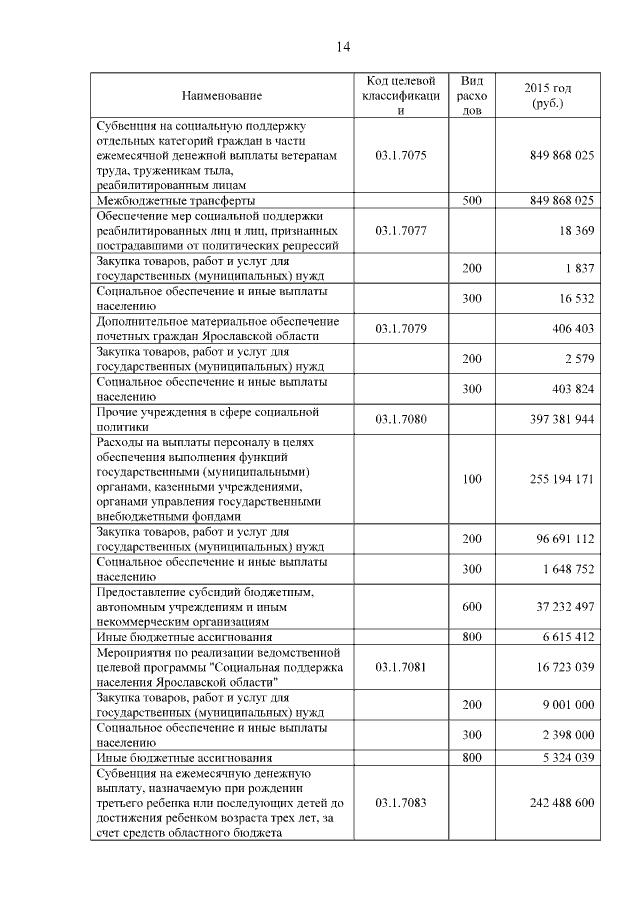 14

| Наименование | Код целевой классификации | Вид расходов | 2015 год (руб.) |
|---|---|---|---|
| Субвенция на социальную поддержку отдельных категорий граждан в части ежемесячной денежной выплаты ветеранам труда, труженикам тыла, реабилитированным лицам | 03.1.7075 | | 849 868 025 |
| Межбюджетные трансферты | | 500 | 849 868 025 |
| Обеспечение мер социальной поддержки реабилитированных лиц и лиц, признанных пострадавшими от политических репрессий | 03.1.7077 | | 18 369 |
| Закупка товаров, работ и услуг для государственных (муниципальных) нужд | | 200 | 1 837 |
| Социальное обеспечение и иные выплаты населению | | 300 | 16 532 |
| Дополнительное материальное обеспечение почетных граждан Ярославской области | 03.1.7079 | | 406 403 |
| Закупка товаров, работ и услуг для государственных (муниципальных) нужд | | 200 | 2 579 |
| Социальное обеспечение и иные выплаты населению | | 300 | 403 824 |
| Прочие учреждения в сфере социальной политики | 03.1.7080 | | 397 381 944 |
| Расходы на выплаты персоналу в целях обеспечения выполнения функций государственными (муниципальными) органами, казенными учреждениями, органами управления государственными внебюджетными фондами | | 100 | 255 194 171 |
| Закупка товаров, работ и услуг для государственных (муниципальных) нужд | | 200 | 96 691 112 |
| Социальное обеспечение и иные выплаты населению | | 300 | 1 648 752 |
| Предоставление субсидий бюджетным, автономным учреждениям и иным некоммерческим организациям | | 600 | 37 232 497 |
| Иные бюджетные ассигнования | | 800 | 6 615 412 |
| Мероприятия по реализации ведомственной целевой программы "Социальная поддержка населения Ярославской области" | 03.1.7081 | | 16 723 039 |
| Закупка товаров, работ и услуг для государственных (муниципальных) нужд | | 200 | 9 001 000 |
| Социальное обеспечение и иные выплаты населению | | 300 | 2 398 000 |
| Иные бюджетные ассигнования | | 800 | 5 324 039 |
| Субвенция на ежемесячную денежную выплату, назначаемую при рождении третьего ребенка или последующих детей до достижения ребенком возраста трех лет, за счет средств областного бюджета | 03.1.7083 | | 242 488 600 |